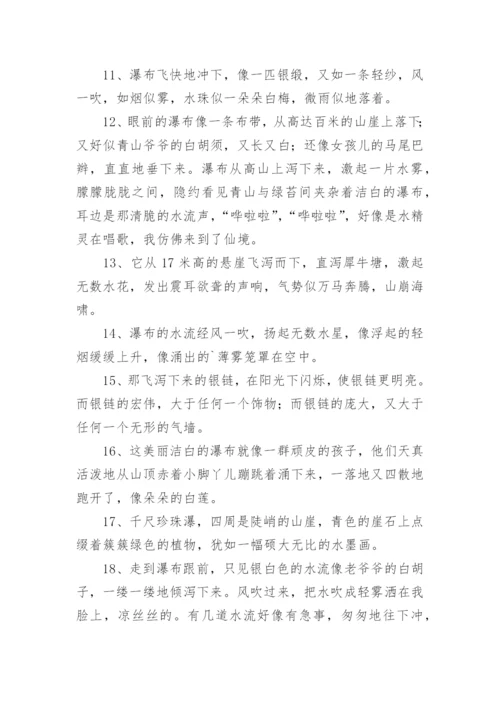 11、瀑布飞快地冲下，像一匹银缎，又如一条轻纱，风一吹，如烟似雾，水珠似一朵朵白梅，微雨似地落着。

12、眼前的瀑布像一条布带，从高达百米的山崖上落下；又好似青山爷爷的白胡须，又长又白；还像女孩儿的马尾巴辫，直直地垂下来。瀑布从高山上泻下来，激起一片水雾，朦朦胧胧之间，隐约看见青山与绿苔间夹杂着洁白的瀑布，耳边是那清脆的水流声，“哗啦啦”，“哗啦啦”，好像是水精灵在唱歌，我仿佛来到了仙境。

13、它从 17 米高的悬崖飞泻而下，直泻犀牛塘，激起无数水花，发出震耳欲聋的声响，气势似万马奔腾，山崩海啸。

14、瀑布的水流经风一吹，扬起无数水星，像浮起的轻烟缓缓上升，像涌出的`薄雾笼罩在空中。

15、那飞泻下来的银链，在阳光下闪烁，使银链更明亮。而银链的宏伟，大于任何一个饰物；而银链的庞大，又大于任何一个无形的气墙。

16、这美丽洁白的瀑布就像一群顽皮的孩子，他们天真活泼地从山顶赤着小脚丫儿蹦跳着涌下来，一落地又四散地跑开了，像朵朵的白莲。

17、千尺珍珠瀑，四周是陡峭的山崖，青色的崖石上点缀着簇簇绿色的植物，犹如一幅硕大无比的水墨画。

18、走到瀑布跟前，只见银白色的水流像老爷爷的白胡子，一缕一缕地倾泻下来。风吹过来，把水吹成轻雾洒在我脸上，凉丝丝的。有几道水流好像有急事，匆匆地往下冲，